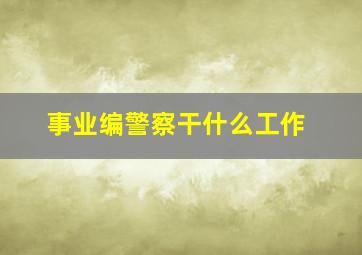 事业编警察干什么工作